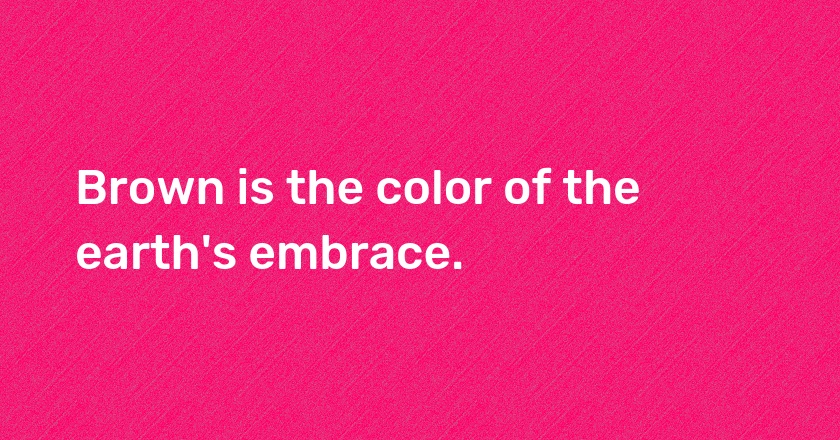 Brown is the color of the earth's embrace.